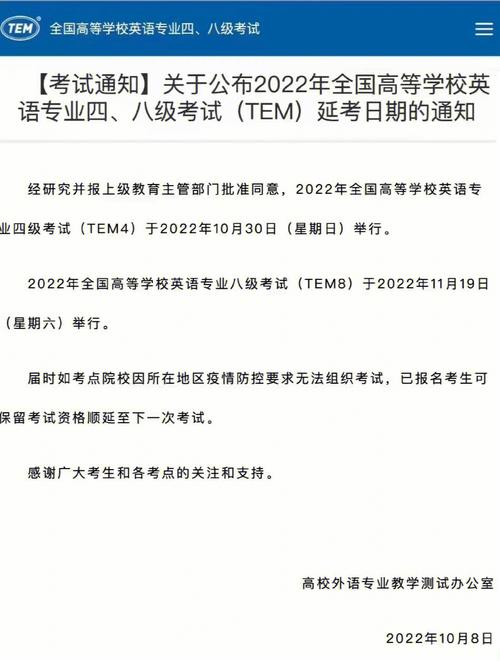 TEM 全国高等学校英语专业四、八级考试

【考试通知】关于公布2022年全国高等学校英语专业四、八级考试（TEM）延考日期的通知

经研究并报上级教育主管部门批准同意，2022年全国高等学校英语专业四级考试（TEM4）于2022年10月30日（星期日）举行。

2022年全国高等学校英语专业八级考试（TEM8）于2022年11月19日（星期六）举行。

届时如考点院校因所在地区疫情防控要求无法组织考试，已报名考生可保留考试资格顺延至下一次考试。

感谢广大考生和各考点的关注和支持。

高校外语专业教学测试办公室

2022年10月8日